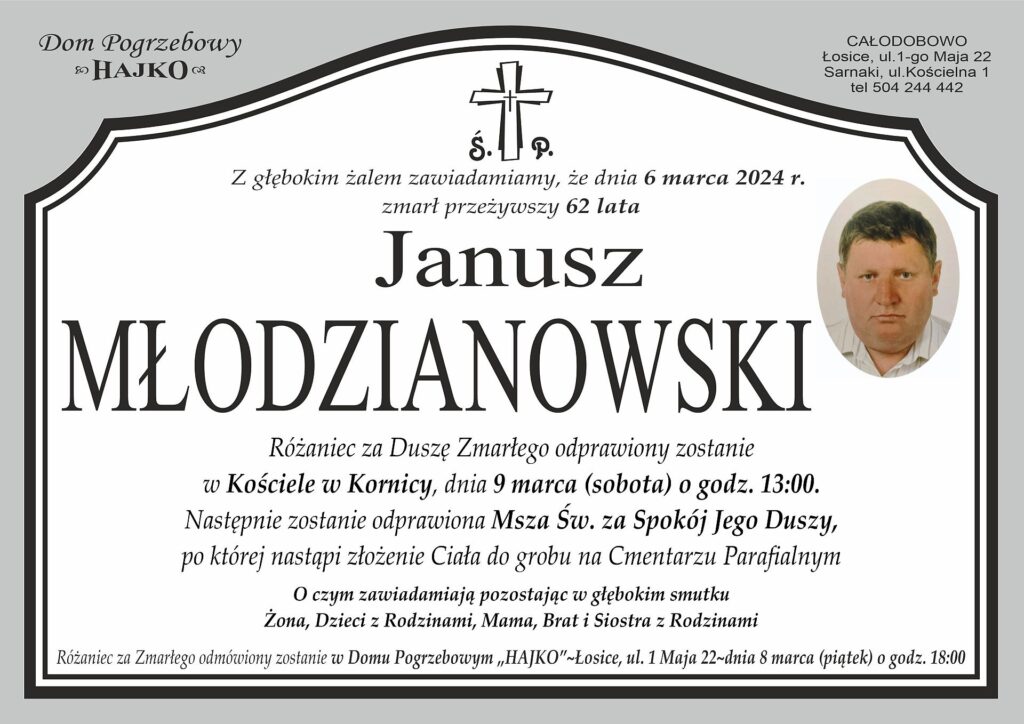 Dom Pogrzebowy
HAJKO

CAŁODOBOWO
Łosice, ul.1-go Maja 22
Sarnaki, ul.Kościelna 1
tel 504 244 442

Ś. P.

Z głębokim żalem zawiadamiamy, że dnia 6 marca 2024 r. zmarł przeżywszy 62 lata

Janusz
MŁODZIANOWSKI

Różaniec za Duszę Zmarłego odprawiony zostanie w Kościele w Kornicy, dnia 9 marca (sobota) o godz. 13:00. Następnie zostanie odprawiona Msza Św. za Spokój Jego Duszy, po której nastąpi złożenie Ciała do grobu na Cmentarzu Parafialnym

O czym zawiadamiają pozostając w głębokim smutku
Żona, Dzieci z Rodzinami, Mama, Brat i Siostra z Rodzinami

Różaniec za Zmarłego odmówiony zostanie w Domu Pogrzebowym „HAJKO"~Łosice, ul. 1 Maja 22~dnia 8 marca (piątek) o godz. 18:00